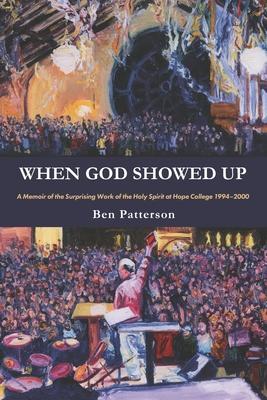 WHEN GOD SHOWED UP

A Memoir of the Surprising Work of the Holy Spirit at Hope College 1994–2000

Ben Patterson